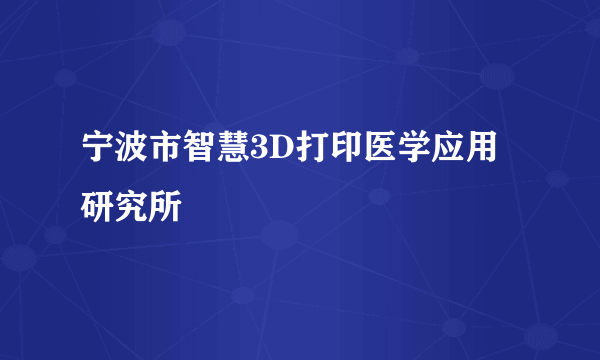 宁波市智慧3D打印医学应用研究所